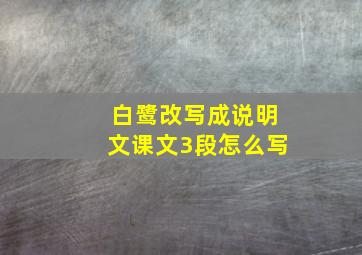 白鹭改写成说明文课文3段怎么写